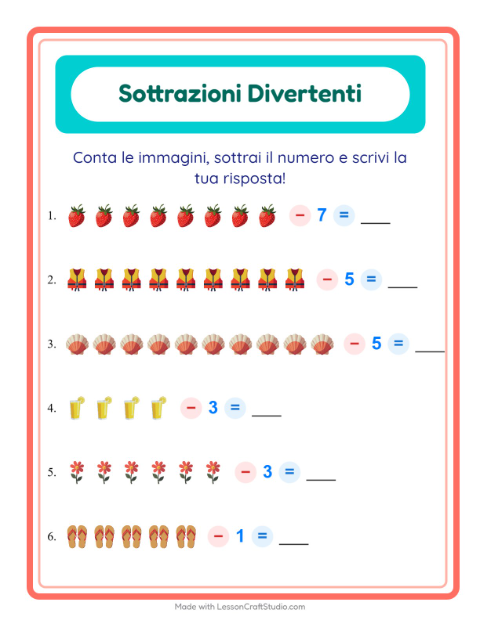 Sottrazioni Divertenti

Conta le immagini, sottrai il numero e scrivi la tua risposta!

1. − 7 = ___

2. − 5 = ___

3. − 5 = ___

4. − 3 = ___

5. − 3 = ___

6. − 1 = ___

Made with LessonCraftStudio.com